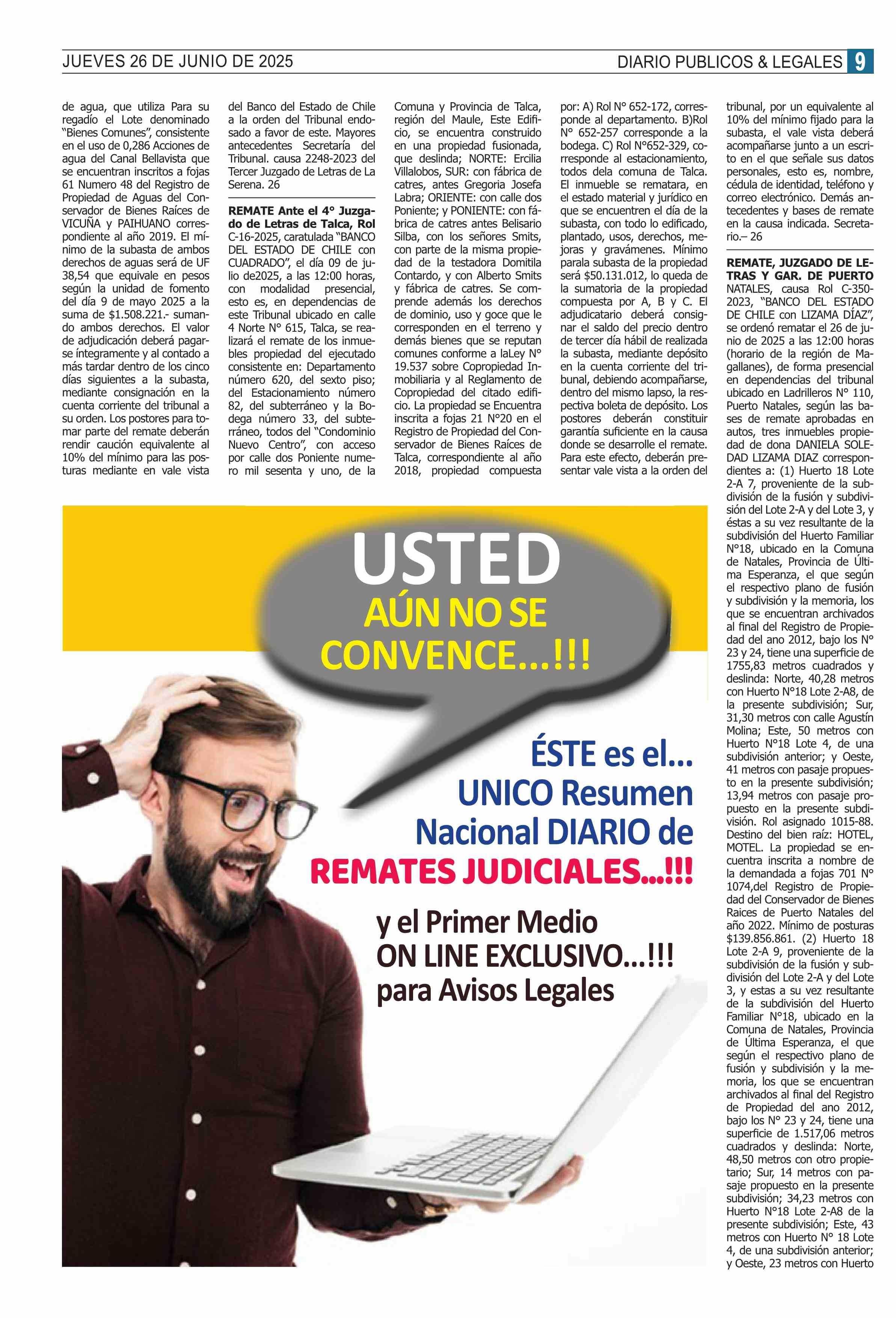 JUEVES 26 DE JUNIO DE 2025

DIARIO PUBLICOS & LEGALES 9

de agua, que utiliza Para su regadío el Lote denominado "Bienes Comunes", consistente en el uso de 0,286 Acciones de agua del Canal Bellavista que se encuentran inscritos a fojas 61 Numero 48 del Registro de Propiedad de Aguas del Conservador de Bienes Raíces de VICUÑA y PAIHUANO correspondiente al año 2019. El mínimo de la subasta de ambos derechos de aguas será de UF 38,54 que equivale en pesos según la unidad de fomento del día 9 de mayo 2025 a la suma de $1.508.221.- sumando ambos derechos. El valor de adjudicación deberá pagarse íntegramente y al contado a más tardar dentro de los cinco días siguientes a la subasta, mediante consignación en la cuenta corriente del tribunal a su orden. Los postores para tomar parte del remate deberán rendir caución equivalente al 10% del mínimo para las posturas mediante en vale vista del Banco del Estado de Chile a la orden del Tribunal endosado a favor de este. Mayores antecedentes Secretaría del Tribunal. causa 2248-2023 del Tercer Juzgado de Letras de La Serena. 26

REMATE Ante el 4° Juzgado de Letras de Talca, Rol C-16-2025, caratulada "BANCO DEL ESTADO DE CHILE con CUADRADO", el día 09 de julio de2025, a las 12:00 horas, con modalidad presencial, esto es, en dependencias de este Tribunal ubicado en calle 4 Norte N° 615, Talca, se realizará el remate de los inmuebles propiedad del ejecutado consistente en: Departamento número 620, del sexto piso; del Estacionamiento número 82, del subterráneo y la Bodega número 33, del subterráneo, todos del "Condominio Nuevo Centro", con acceso por calle dos Poniente numero mil sesenta y uno, de la Comuna y Provincia de Talca, región del Maule, Este Edificio, se encuentra construido en una propiedad fusionada, que deslinda; NORTE: Ercilia Villalobos, SUR: con fábrica de catres, antes Gregoria Josefa Labra; ORIENTE: con calle dos Poniente; y PONIENTE: con fábrica de catres antes Belisario Silba, con los señores Smits, con parte de la misma propiedad de la testadora Domitila Contardo, y con Alberto Smits y fábrica de catres. Se comprende además los derechos de dominio, uso y goce que le corresponden en el terreno y demás bienes que se reputan comunes conforme a laLey N° 19.537 sobre Copropiedad Inmobiliaria y al Reglamento de Copropiedad del citado edificio. La propiedad se Encuentra inscrita a fojas 21 N°20 en el Registro de Propiedad del Conservador de Bienes Raíces de Talca, correspondiente al año 2018, propiedad compuesta por: A) Rol N° 652-172, corresponde al departamento. B)Rol N° 652-257 corresponde a la bodega. C) Rol N°652-329, corresponde al estacionamiento, todos dela comuna de Talca. El inmueble se rematara, en el estado material y jurídico en que se encuentren el día de la subasta, con todo lo edificado, plantado, usos, derechos, mejoras y gravámenes. Mínimo parala subasta de la propiedad será $50.131.012, lo queda de la sumatoria de la propiedad compuesta por A, B y C. El adjudicatario deberá consignar el saldo del precio dentro de tercer día hábil de realizada la subasta, mediante depósito en la cuenta corriente del tribunal, debiendo acompañarse, dentro del mismo lapso, la respectiva boleta de depósito. Los postores deberán constituir garantía suficiente en la causa donde se desarrolle el remate. Para este efecto, deberán presentar vale vista a la orden del tribunal, por un equivalente al 10% del mínimo fijado para la subasta, el vale vista deberá acompañarse junto a un escrito en el que señale sus datos personales, esto es, nombre, cédula de identidad, teléfono y correo electrónico. Demás antecedentes y bases de remate en la causa indicada. Secretario.– 26

REMATE, JUZGADO DE LETRAS Y GAR. DE PUERTO NATALES, causa Rol C-350-2023, "BANCO DEL ESTADO DE CHILE con LIZAMA DÍAZ", se ordenó rematar el 26 de junio de 2025 a las 12:00 horas (horario de la región de Magallanes), de forma presencial en dependencias del tribunal ubicado en Ladrilleros N° 110, Puerto Natales, según las bases de remate aprobadas en autos, tres inmuebles propiedad de dona DANIELA SOLEDAD LIZAMA DIAZ correspondientes a: (1) Huerto 18 Lote 2-A 7, proveniente de la subdivisión de la fusión y subdivisión del Lote 2-A y del Lote 3, y éstas a su vez resultante de la subdivisión del Huerto Familiar N°18, ubicado en la Comuna de Natales, Provincia de Última Esperanza, el que según el respectivo plano de fusión y subdivisión y la memoria, los que se encuentran archivados al final del Registro de Propiedad del ano 2012, bajo los N° 23 y 24, tiene una superficie de 1755,83 metros cuadrados y deslinda: Norte, 40,28 metros con Huerto N°18 Lote 2-A8, de la presente subdivisión; Sur, 31,30 metros con calle Agustín Molina; Este, 50 metros con Huerto N°18 Lote 4, de una subdivisión anterior; y Oeste, 41 metros con pasaje propuesto en la presente subdivisión; 13,94 metros con pasaje propuesto en la presente subdivisión. Rol asignado 1015-88. Destino del bien raíz: HOTEL, MOTEL. La propiedad se encuentra inscrita a nombre de la demandada a fojas 701 N° 1074,del Registro de Propiedad del Conservador de Bienes Raices de Puerto Natales del año 2022. Mínimo de posturas $139.856.861. (2) Huerto 18 Lote 2-A 9, proveniente de la subdivisión de la fusión y subdivisión del Lote 2-A y del Lote 3, y estas a su vez resultante de la subdivisión del Huerto Familiar N°18, ubicado en la Comuna de Natales, Provincia de Última Esperanza, el que según el respectivo plano de fusión y subdivisión y la memoria, los que se encuentran archivados al final del Registro de Propiedad del ano 2012, bajo los N° 23 y 24, tiene una superficie de 1.517,06 metros cuadrados y deslinda: Norte, 48,50 metros con otro propietario; Sur, 14 metros con pasaje propuesto en la presente subdivisión; 34,23 metros con Huerto N°18 Lote 2-A8 de la presente subdivisión; Este, 43 metros con Huerto N° 18 Lote 4, de una subdivisión anterior; y Oeste, 23 metros con Huerto

USTED
AÚN NO SE CONVENCE...!!!

ÉSTE es el...
UNICO Resumen Nacional DIARIO de
REMATES JUDICIALES...!!!

y el Primer Medio
ON LINE EXCLUSIVO...!!!
para Avisos Legales